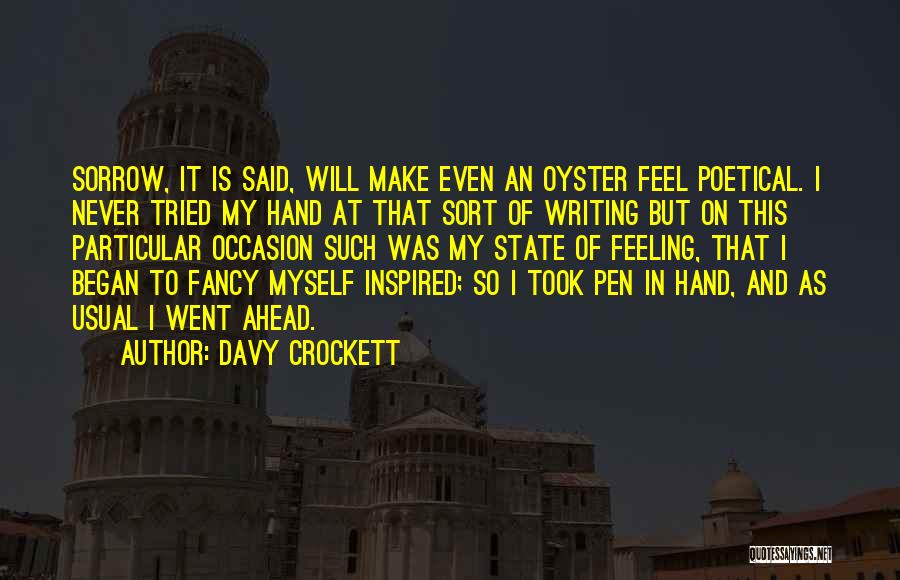 SORROW, IT IS SAID, WILL MAKE EVEN AN OYSTER FEEL POETICAL. I NEVER TRIED MY HAND AT THAT SORT OF WRITING BUT ON THIS PARTICULAR OCCASION SUCH WAS MY STATE OF FEELING, THAT I BEGAN TO FANCY MYSELF INSPIRED; SO I TOOK PEN IN HAND, AND AS USUAL I WENT AHEAD.

AUTHOR: DAVY CROCKETT

QUOTESSAYINGS.NET